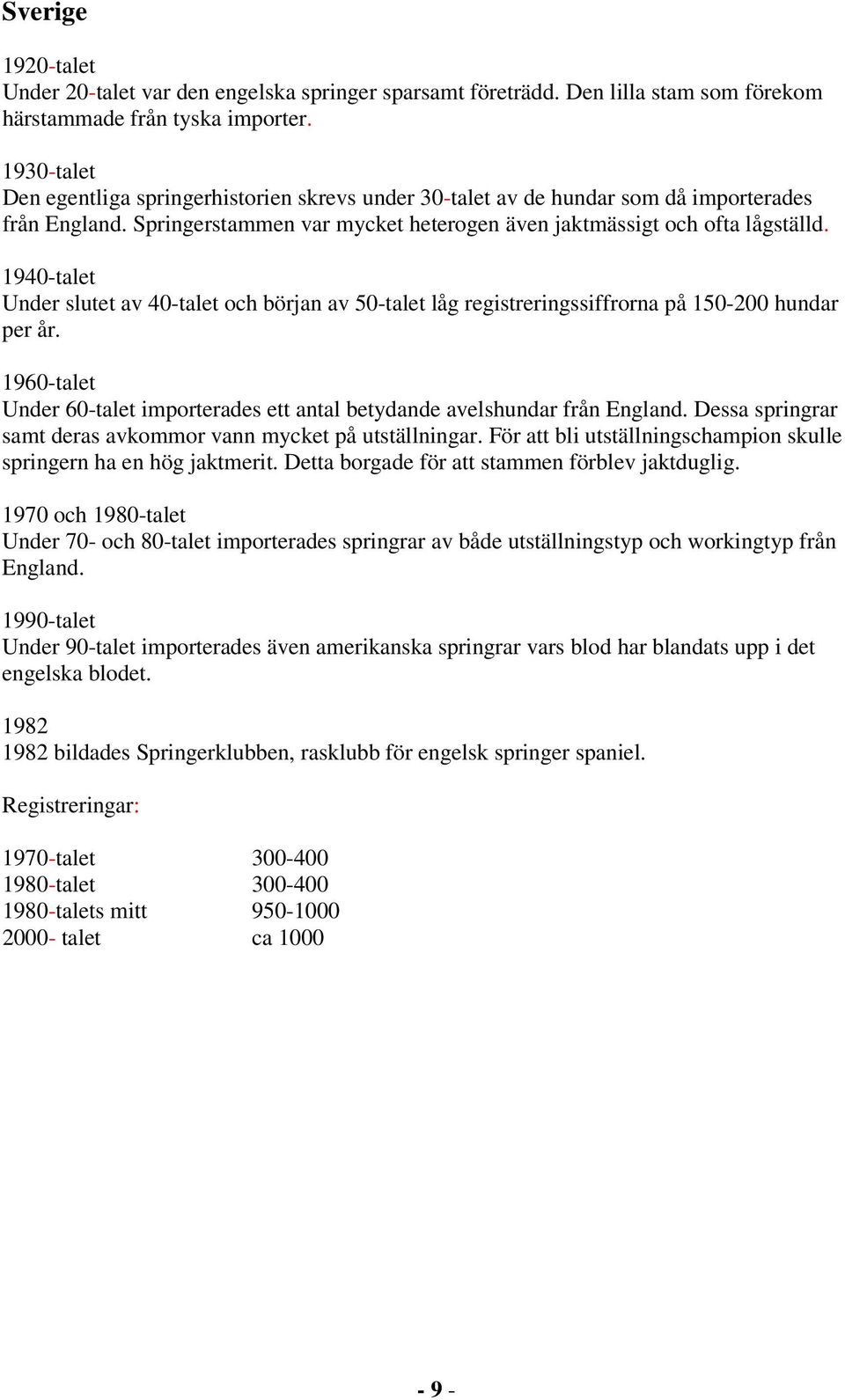 Sverige

1920-talet
Under 20-talet var den engelska springer sparsamt företrädd. Den lilla stam som förekom härstammade från tyska importer.

1930-talet
Den egentliga springerhistorien skrevs under 30-talet av de hundar som då importerades från England. Springerstammen var mycket heterogen även jaktmässigt och ofta lågställd.

1940-talet
Under slutet av 40-talet och början av 50-talet låg registreringssiffrorna på 150-200 hundar per år.

1960-talet
Under 60-talet importerades ett antal betydande avelshundar från England. Dessa springrar samt deras avkommor vann mycket på utställningar. För att bli utställningschampion skulle springern ha en hög jaktmerit. Detta borgade för att stammen förblev jaktduglig.

1970 och 1980-talet
Under 70- och 80-talet importerades springrar av både utställningstyp och workingtyp från England.

1990-talet
Under 90-talet importerades även amerikanska springrar vars blod har blandats upp i det engelska blodet.

1982
1982 bildades Springerklubben, rasklubb för engelsk springer spaniel.

Registreringar:

| | |
|---|---|
| 1970-talet | 300-400 |
| 1980-talet | 300-400 |
| 1980-talets mitt | 950-1000 |
| 2000- talet | ca 1000 |

- 9 -